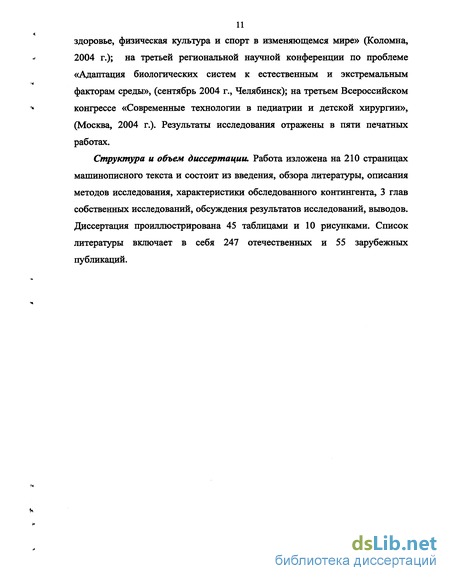 11

здоровье, физическая культура и спорт в изменяющемся мире» (Коломна, 2004 г.); на третьей региональной научной конференции по проблеме «Адаптация биологических систем к естественным и экстремальным факторам среды», (сентябрь 2004 г., Челябинск); на третьем Всероссийском конгрессе «Современные технологии в педиатрии и детской хирургии», (Москва, 2004 г.). Результаты исследования отражены в пяти печатных работах.

Структура и объем диссертации. Работа изложена на 210 страницах машинописного текста и состоит из введения, обзора литературы, описания методов исследования, характеристики обследованного контингента, 3 глав собственных исследований, обсуждения результатов исследований, выводов. Диссертация проиллюстрирована 45 таблицами и 10 рисунками. Список литературы включает в себя 247 отечественных и 55 зарубежных публикаций.

dsLib.net
библиотека диссертаций